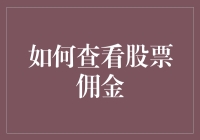 如何查看股票佣金